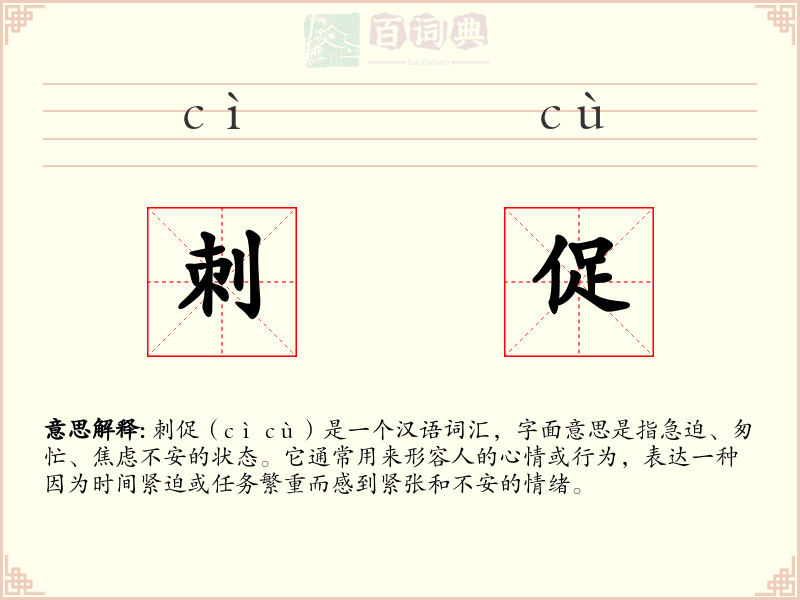 百词典
baicidian

cì cù

刺 促

意思解释: 刺促（cì cù）是一个汉语词汇，字面意思是指急迫、匆忙、焦虑不安的状态。它通常用来形容人的心情或行为，表达一种因为时间紧迫或任务繁重而感到紧张和不安的情绪。